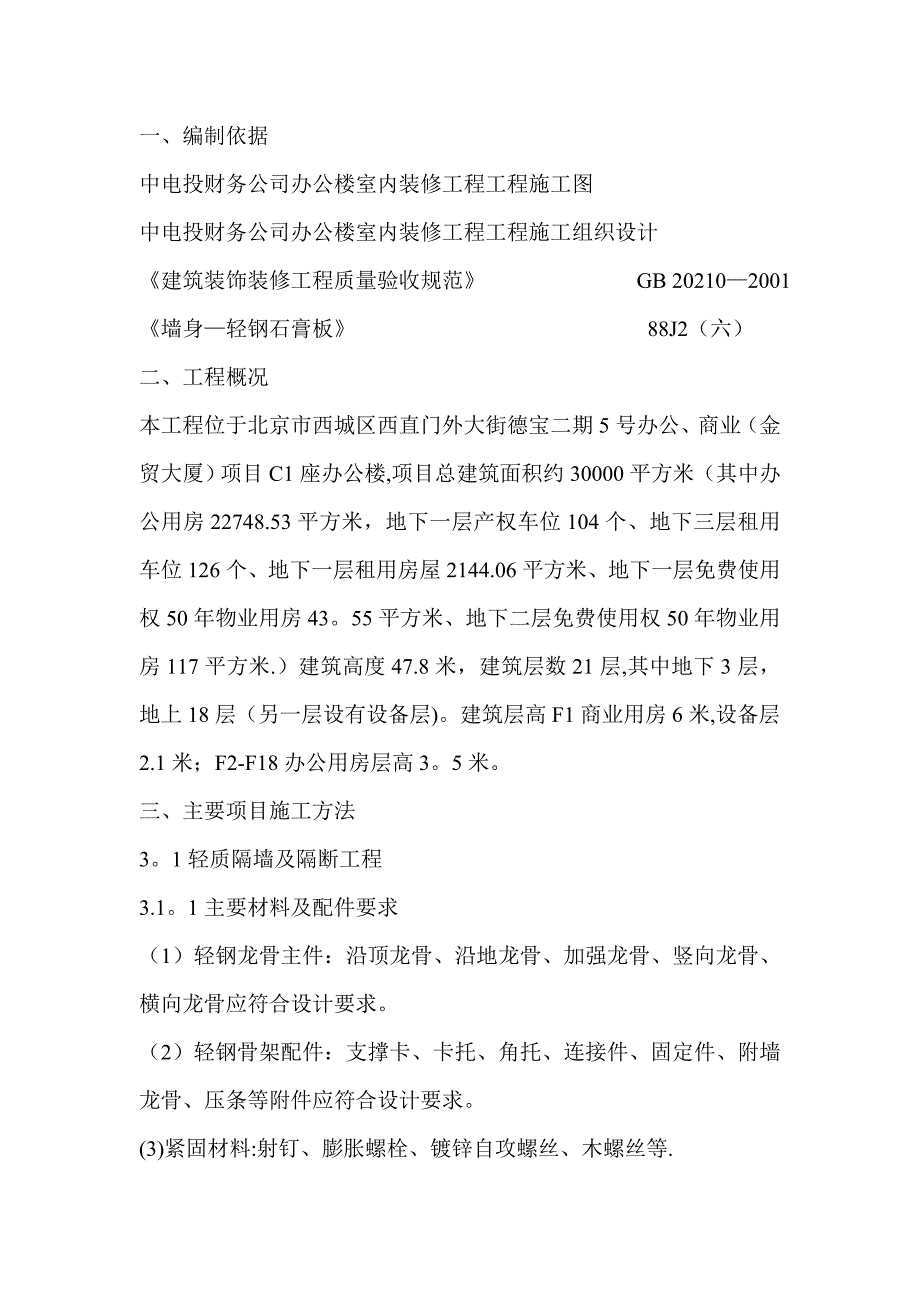 一、编制依据

中电投财务公司办公楼室内装修工程工程施工图

中电投财务公司办公楼室内装修工程工程施工组织设计

《建筑装饰装修工程质量验收规范》 GB 20210—2001

《墙身—轻钢石膏板》 88J2（六）

二、工程概况

本工程位于北京市西城区西直门外大街德宝二期 5 号办公、商业（金贸大厦）项目 C1 座办公楼,项目总建筑面积约 30000 平方米（其中办公用房 22748.53 平方米，地下一层产权车位 104 个、地下三层租用车位 126 个、地下一层租用房屋 2144.06 平方米、地下一层免费使用权 50 年物业用房 43。55 平方米、地下二层免费使用权 50 年物业用房 117 平方米.）建筑高度 47.8 米，建筑层数 21 层,其中地下 3 层，地上 18 层（另一层设有设备层)。建筑层高 F1 商业用房 6 米,设备层 2.1 米；F2-F18 办公用房层高 3。5 米。

三、主要项目施工方法

3。1 轻质隔墙及隔断工程

3.1。1 主要材料及配件要求

（1）轻钢龙骨主件：沿顶龙骨、沿地龙骨、加强龙骨、竖向龙骨、横向龙骨应符合设计要求。

（2）轻钢骨架配件：支撑卡、卡托、角托、连接件、固定件、附墙龙骨、压条等附件应符合设计要求。

(3)紧固材料:射钉、膨胀螺栓、镀锌自攻螺丝、木螺丝等.